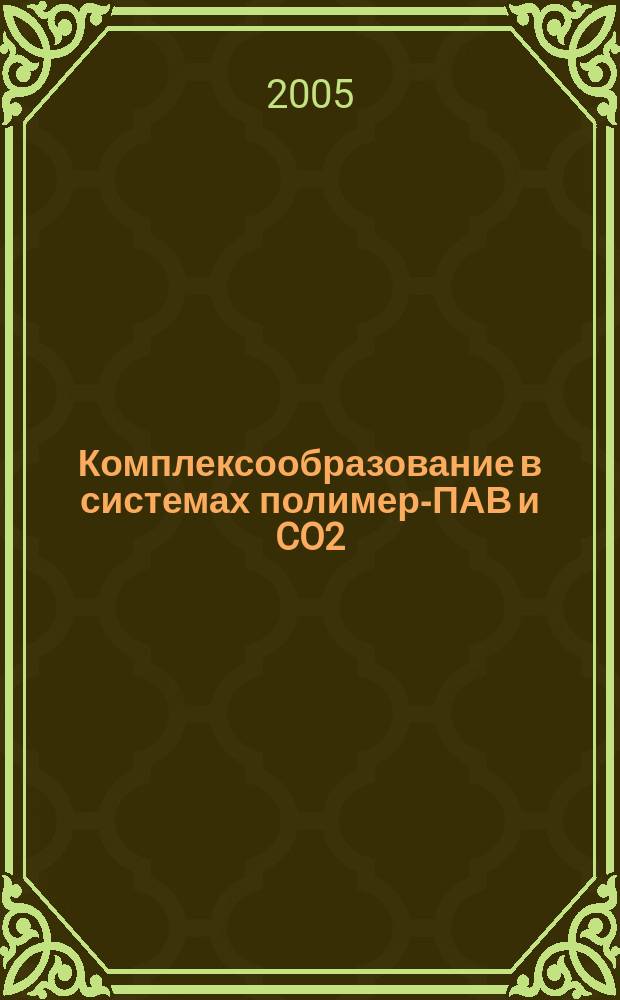 2005

Комплексообразование в системах полимер-ПАВ и СО2